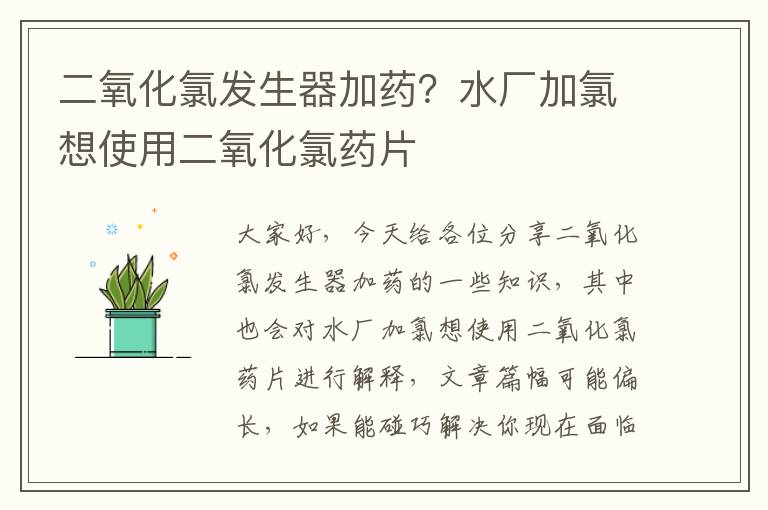 二氧化氯发生器加药？水厂加氯想使用二氧化氯药片

大家好，今天给各位分享二氧化氯发生器加药的一些知识，其中也会对水厂加氯想使用二氧化氯药片进行解释，文章篇幅可能偏长，如果能碰巧解决你现在面临